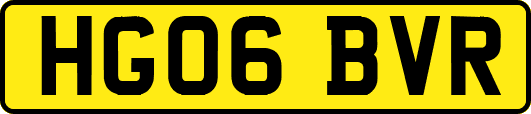 HG06 BVR